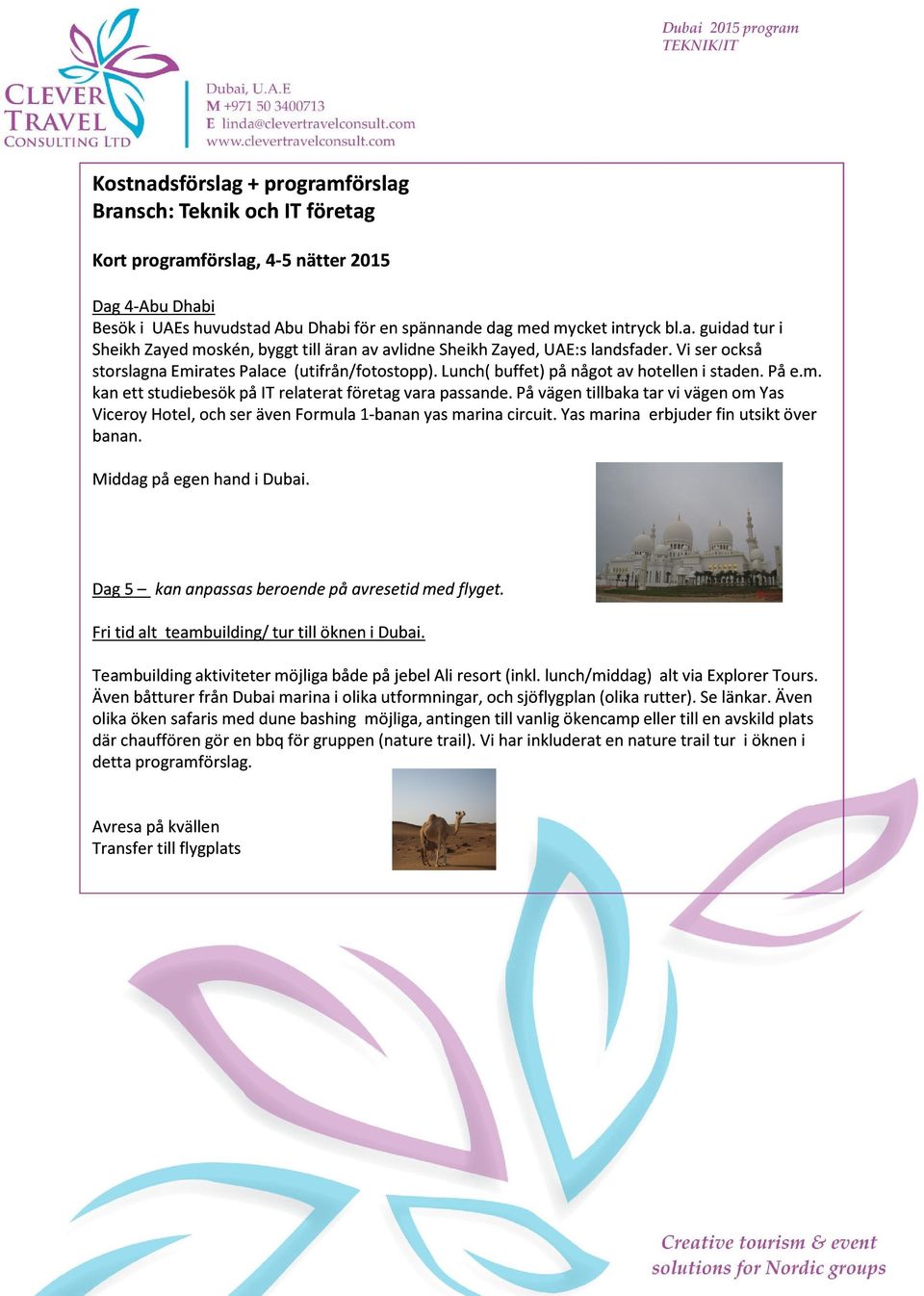 CLEVER TRAVEL CONSULTING LTD

Dubai, U.A.E
M +971 50 3400713
E linda@clevertravelconsult.com
www.clevertravelconsult.com

Dubai 2015 program
TEKNIK/IT

Kostnadsförslag + programförslag
Bransch: Teknik och IT företag

Kort programförslag, 4-5 nätter 2015

Dag 4-Abu Dhabi
Besök i UAEs huvudstad Abu Dhabi för en spännande dag med mycket intryck bl.a. guidad tur i Sheikh Zayed moskén, byggt till äran av avlidne Sheikh Zayed, UAE:s landsfader. Vi ser också storslagna Emirates Palace (utifrån/fotostopp). Lunch( buffet) på något av hotellen i staden. På e.m. kan ett studiebesök på IT relaterat företag vara passande. På vägen tillbaka tar vi vägen om Yas Viceroy Hotel, och ser även Formula 1-banan yas marina circuit. Yas marina erbjuder fin utsikt över banan.

Middag på egen hand i Dubai.

Dag 5 – kan anpassas beroende på avresetid med flyget.

Fri tid alt teambuilding/ tur till öknen i Dubai.

Teambuilding aktiviteter möjliga både på jebel Ali resort (inkl. lunch/middag) alt via Explorer Tours. Även båtturer från Dubai marina i olika utformningar, och sjöflygplan (olika rutter). Se länkar. Även olika öken safaris med dune bashing möjliga, antingen till vanlig ökencamp eller till en avskild plats där chauffören gör en bbq för gruppen (nature trail). Vi har inkluderat en nature trail tur i öknen i detta programförslag.

Avresa på kvällen
Transfer till flygplats

Creative tourism & event solutions for Nordic groups